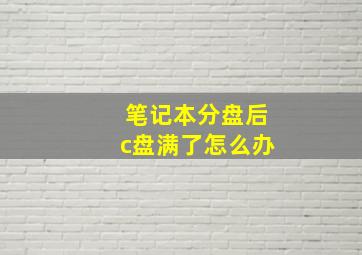 笔记本分盘后
c盘满了怎么办